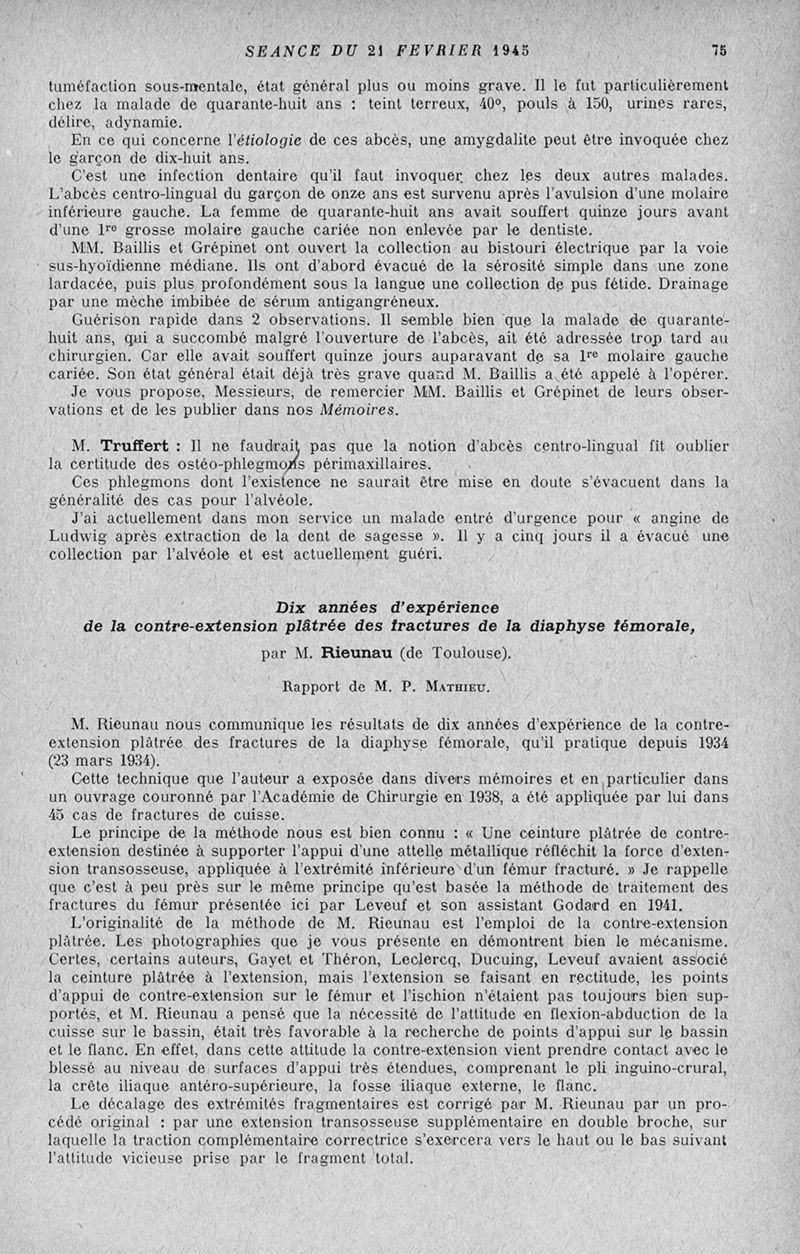 SEANCE DU 21 FEVRIER 1945 75

tuméfaction sous-mentale, état général plus ou moins grave. Il le fut particulièrement chez la malade de quarante-huit ans : teint terreux, 40°, pouls à 150, urines rares, délire, adynamie.

En ce qui concerne l'étiologie de ces abcès, une amygdalite peut être invoquée chez le garçon de dix-huit ans.

C'est une infection dentaire qu'il faut invoquer chez les deux autres malades. L'abcès centro-lingual du garçon de onze ans est survenu après l'avulsion d'une molaire inférieure gauche. La femme de quarante-huit ans avait souffert quinze jours avant d'une 1re grosse molaire gauche cariée non enlevée par le dentiste.

MM. Baillis et Grépinet ont ouvert la collection au bistouri électrique par la voie sus-hyoïdienne médiane. Ils ont d'abord évacué de la sérosité simple dans une zone lardacée, puis plus profondément sous la langue une collection de pus fétide. Drainage par une mèche imbibée de sérum antigangréneux.

Guérison rapide dans 2 observations. Il semble bien que la malade de quarante-huit ans, qui a succombé malgré l'ouverture de l'abcès, ait été adressée trop tard au chirurgien. Car elle avait souffert quinze jours auparavant de sa 1re molaire gauche cariée. Son état général était déjà très grave quand M. Baillis a été appelé à l'opérer.

Je vous propose, Messieurs, de remercier MM. Baillis et Grépinet de leurs observations et de les publier dans nos Mémoires.

M. Truffert : Il ne faudrait pas que la notion d'abcès centro-lingual fît oublier la certitude des ostéo-phlegmons périmaxillaires.

Ces phlegmons dont l'existence ne saurait être mise en doute s'évacuent dans la généralité des cas pour l'alvéole.

J'ai actuellement dans mon service un malade entré d'urgence pour « angine de Ludwig après extraction de la dent de sagesse ». Il y a cinq jours il a évacué une collection par l'alvéole et est actuellement guéri.

Dix années d'expérience
de la contre-extension plâtrée des fractures de la diaphyse fémorale,

par M. Rieunau (de Toulouse).

Rapport de M. P. Mathieu.

M. Rieunau nous communique les résultats de dix années d'expérience de la contre-extension plâtrée des fractures de la diaphyse fémorale, qu'il pratique depuis 1934 (23 mars 1934).

Cette technique que l'auteur a exposée dans divers mémoires et en particulier dans un ouvrage couronné par l'Académie de Chirurgie en 1938, a été appliquée par lui dans 45 cas de fractures de cuisse.

Le principe de la méthode nous est bien connu : « Une ceinture plâtrée de contre-extension destinée à supporter l'appui d'une attelle métallique réfléchit la force d'extension transosseuse, appliquée à l'extrémité inférieure d'un fémur fracturé. » Je rappelle que c'est à peu près sur le même principe qu'est basée la méthode de traitement des fractures du fémur présentée ici par Leveuf et son assistant Godard en 1941.

L'originalité de la méthode de M. Rieunau est l'emploi de la contre-extension plâtrée. Les photographies que je vous présente en démontrent bien le mécanisme. Certes, certains auteurs, Gayet et Théron, Leclercq, Ducuing, Leveuf avaient associé la ceinture plâtrée à l'extension, mais l'extension se faisant en rectitude, les points d'appui de contre-extension sur le fémur et l'ischion n'étaient pas toujours bien supportés, et M. Rieunau a pensé que la nécessité de l'attitude en flexion-abduction de la cuisse sur le bassin, était très favorable à la recherche de points d'appui sur le bassin et le flanc. En effet, dans cette attitude la contre-extension vient prendre contact avec le blessé au niveau de surfaces d'appui très étendues, comprenant le pli inguino-crural, la crête iliaque antéro-supérieure, la fosse iliaque externe, le flanc.

Le décalage des extrémités fragmentaires est corrigé par M. Rieunau par un procédé original : par une extension transosseuse supplémentaire en double broche, sur laquelle la traction complémentaire correctrice s'exercera vers le haut ou le bas suivant l'attitude vicieuse prise par le fragment total.